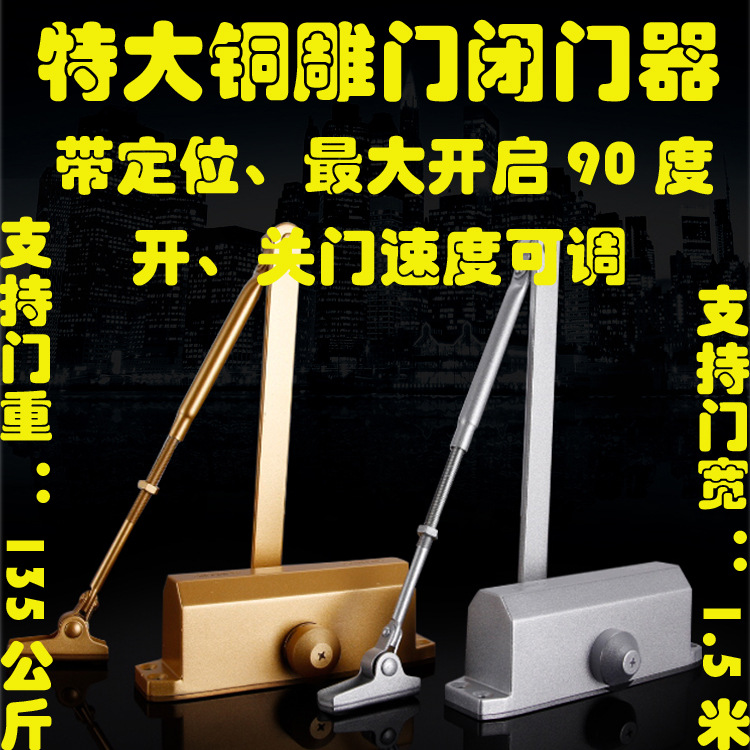 特大铜雕门闭门器

带定位、最大开启 90 度

开、关门速度可调

支持门重：135公斤

支持门宽：1.5米